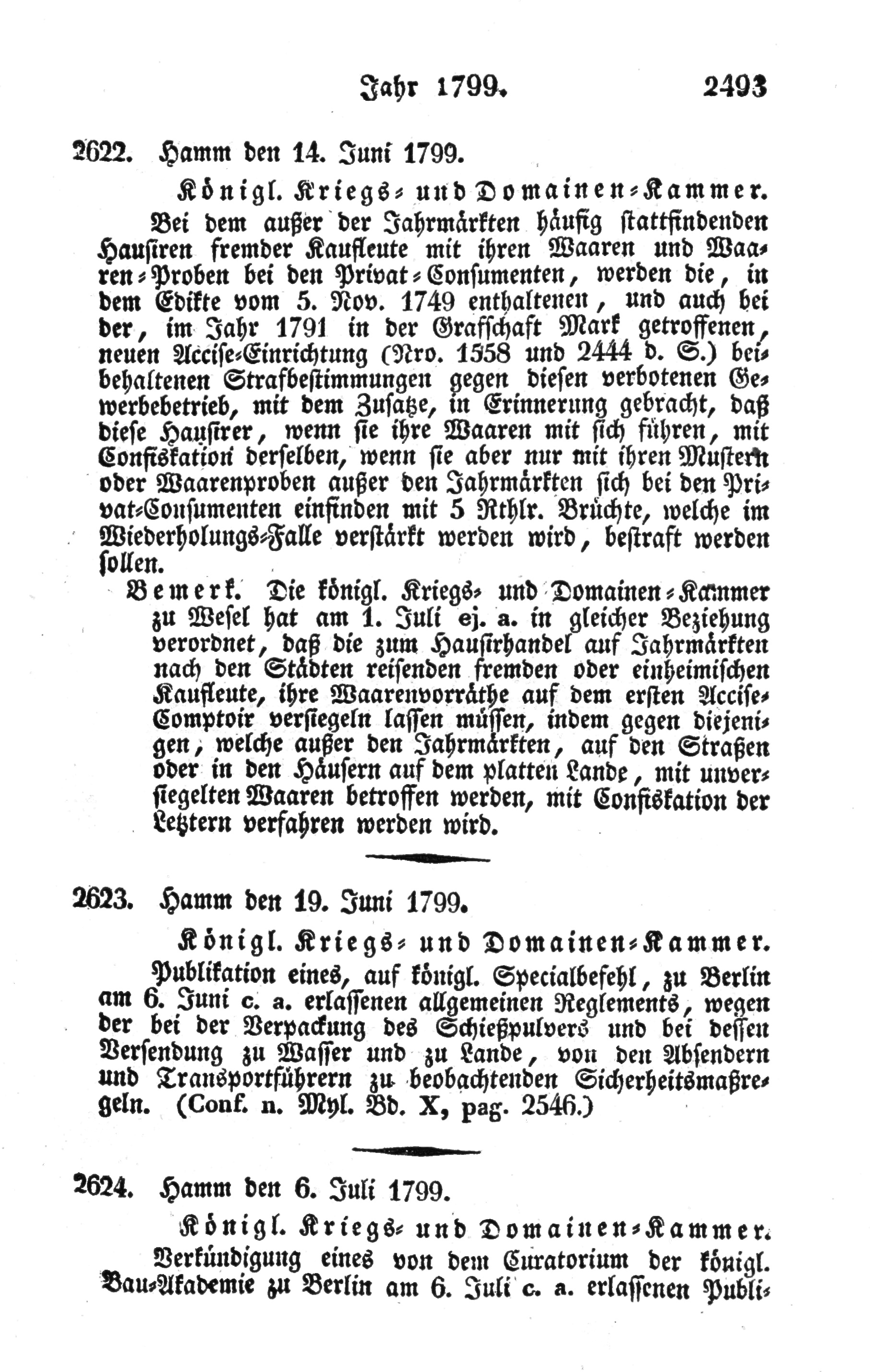 Jahr 1799. 2493

2622. Hamm den 14. Juni 1799.

Königl. Kriegs- und Domainen-Kammer.

Bei dem außer der Jahrmärkten häufig stattfindenden Hausiren fremder Kaufleute mit ihren Waaren und Waaren-Proben bei den Privat-Consumenten, werden die, in dem Edikte vom 5. Nov. 1749 enthaltenen, und auch bei der, im Jahr 1791 in der Grafschaft Mark getroffenen, neuen Accise-Einrichtung (Nro. 1558 und 2444 d. S.) beibehaltenen Strafbestimmungen gegen diesen verbotenen Gewerbebetrieb, mit dem Zusatze, in Erinnerung gebracht, daß diese Hausirer, wenn sie ihre Waaren mit sich führen, mit Confiskation derselben, wenn sie aber nur mit ihren Mustern oder Waarenproben außer den Jahrmärkten sich bei den Privat-Consumenten einfinden mit 5 Rthlr. Brüchte, welche im Wiederholungs-Falle verstärkt werden wird, bestraft werden sollen.

Bemerk. Die königl. Kriegs- und Domainen-Kammer zu Wesel hat am 1. Juli ej. a. in gleicher Beziehung verordnet, daß die zum Hausirhandel auf Jahrmärkten nach den Städten reisenden fremden oder einheimischen Kaufleute, ihre Waarenvorräthe auf dem ersten Accise-Comptoir versiegeln lassen müssen, indem gegen diejenigen, welche außer den Jahrmärkten, auf den Straßen oder in den Häusern auf dem platten Lande, mit unversiegelten Waaren betroffen werden, mit Confiskation der Letztern verfahren werden wird.

2623. Hamm den 19. Juni 1799.

Königl. Kriegs- und Domainen-Kammer.

Publikation eines, auf königl. Specialbefehl, zu Berlin am 6. Juni c. a. erlassenen allgemeinen Reglements, wegen der bei der Verpackung des Schießpulvers und bei dessen Versendung zu Wasser und zu Lande, von den Absendern und Transportführern zu beobachtenden Sicherheitsmaßregeln. (Conf. n. Myl. Bd. X, pag. 2546.)

2624. Hamm den 6. Juli 1799.

Königl. Kriegs- und Domainen-Kammer.

Verkündigung eines von dem Curatorium der königl. Bau-Akademie zu Berlin am 6. Juli c. a. erlassenen Publi-